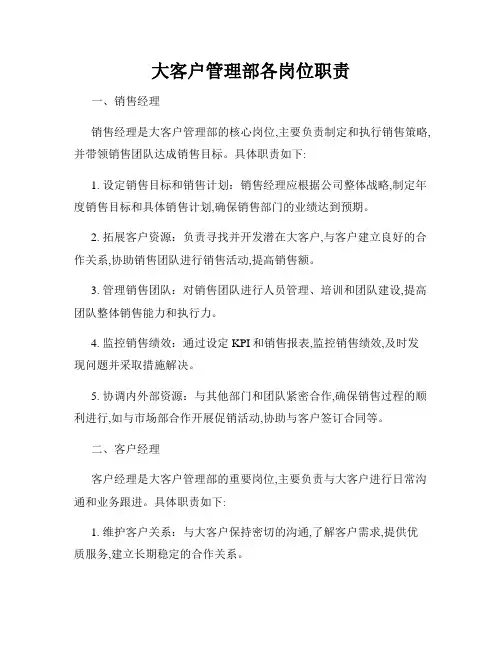 大客户管理部各岗位职责

一、销售经理

销售经理是大客户管理部的核心岗位,主要负责制定和执行销售策略,并带领销售团队达成销售目标。具体职责如下:

1. 设定销售目标和销售计划：销售经理应根据公司整体战略,制定年度销售目标和具体销售计划,确保销售部门的业绩达到预期。

2. 拓展客户资源：负责寻找并开发潜在大客户,与客户建立良好的合作关系,协助销售团队进行销售活动,提高销售额。

3. 管理销售团队：对销售团队进行人员管理、培训和团队建设,提高团队整体销售能力和执行力。

4. 监控销售绩效：通过设定 KPI 和销售报表,监控销售绩效,及时发现问题并采取措施解决。

5. 协调内外部资源：与其他部门和团队紧密合作,确保销售过程的顺利进行,如与市场部合作开展促销活动,协助与客户签订合同等。

二、客户经理

客户经理是大客户管理部的重要岗位,主要负责与大客户进行日常沟通和业务跟进。具体职责如下:

1. 维护客户关系：与大客户保持密切的沟通,了解客户需求,提供优质服务,建立长期稳定的合作关系。